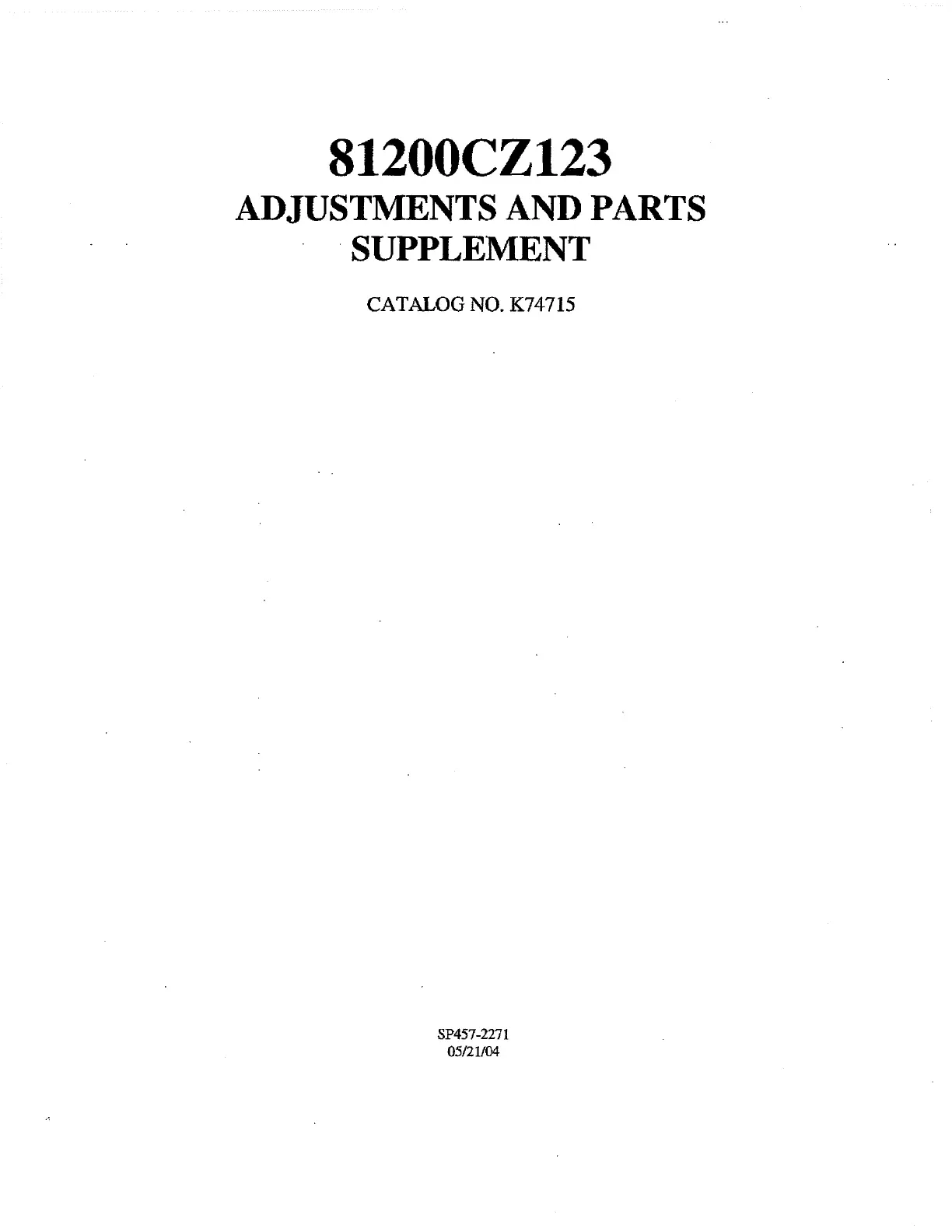 81200CZ123
ADJUSTMENTS AND PARTS
SUPPLEMENT

CATALOG NO. K74715

SP457-2271
05/21/04